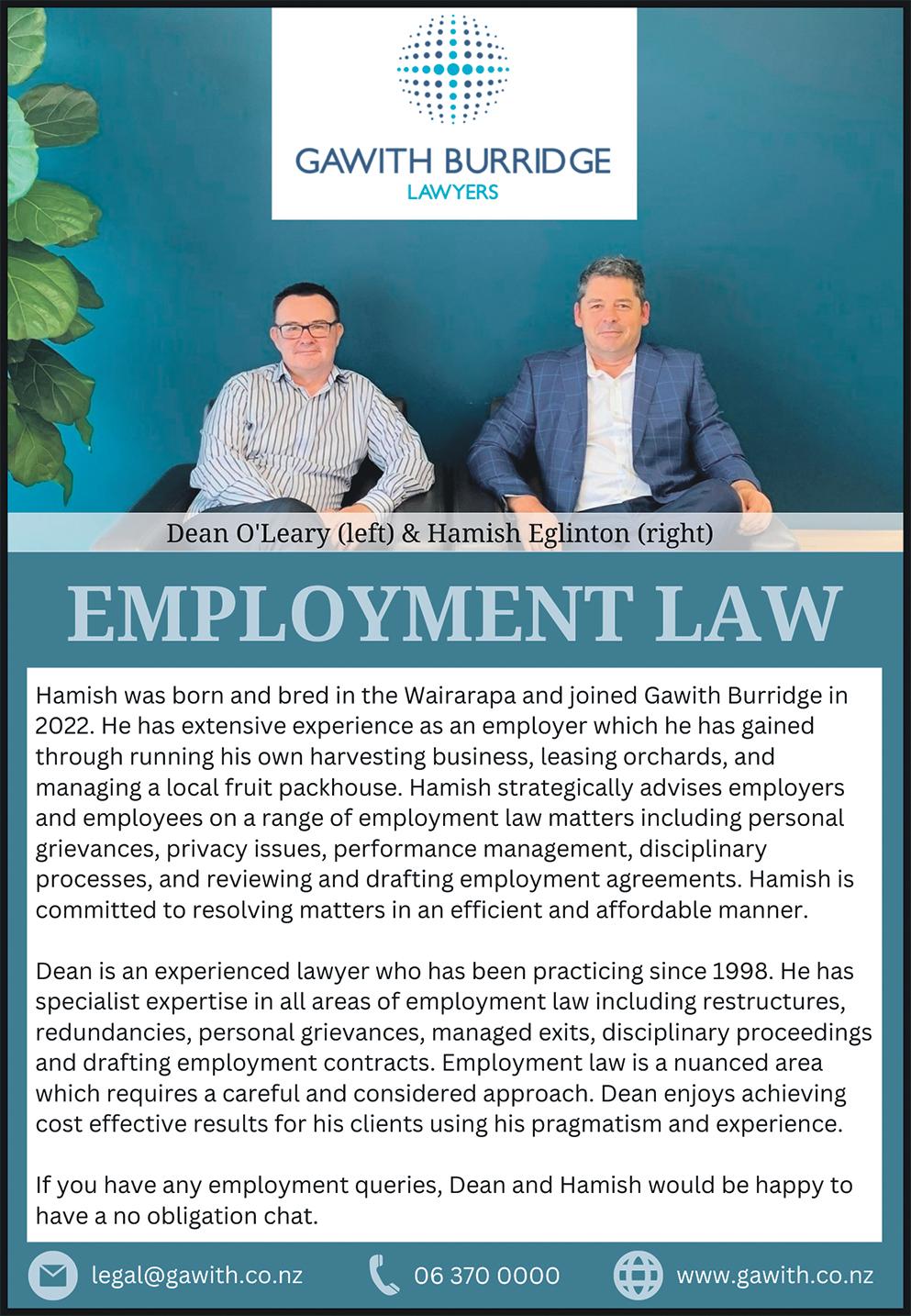 GAWITH BURRIDGE
LAWYERS

Dean O'Leary (left) & Hamish Eglinton (right)

EMPLOYMENT LAW

Hamish was born and bred in the Wairarapa and joined Gawith Burridge in 2022. He has extensive experience as an employer which he has gained through running his own harvesting business, leasing orchards, and managing a local fruit packhouse. Hamish strategically advises employers and employees on a range of employment law matters including personal grievances, privacy issues, performance management, disciplinary processes, and reviewing and drafting employment agreements. Hamish is committed to resolving matters in an efficient and affordable manner.

Dean is an experienced lawyer who has been practicing since 1998. He has specialist expertise in all areas of employment law including restructures, redundancies, personal grievances, managed exits, disciplinary proceedings and drafting employment contracts. Employment law is a nuanced area which requires a careful and considered approach. Dean enjoys achieving cost effective results for his clients using his pragmatism and experience.

If you have any employment queries, Dean and Hamish would be happy to have a no obligation chat.

legal@gawith.co.nz 06 370 0000 www.gawith.co.nz